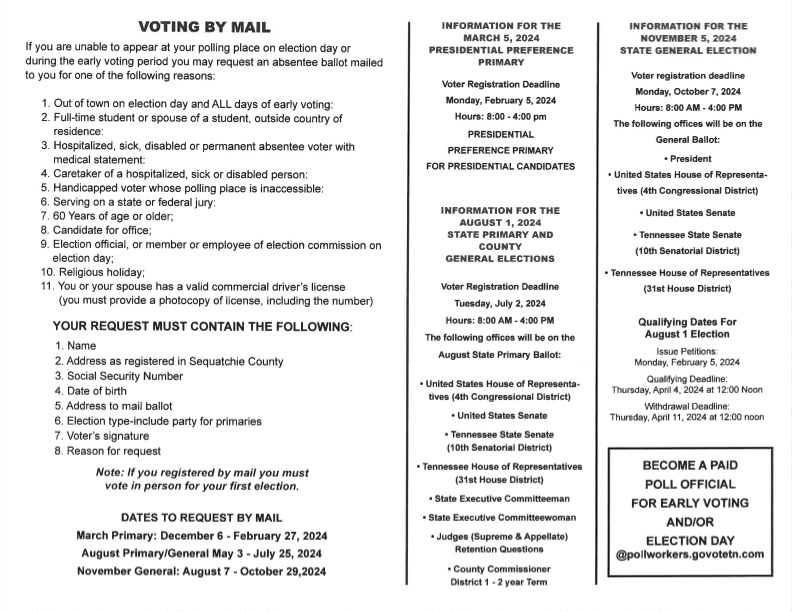 VOTING BY MAIL

If you are unable to appear at your polling place on election day or during the early voting period you may request an absentee ballot mailed to you for one of the following reasons:

1. Out of town on election day and ALL days of early voting:
2. Full-time student or spouse of a student, outside country of residence:
3. Hospitalized, sick, disabled or permanent absentee voter with medical statement:
4. Caretaker of a hospitalized, sick or disabled person:
5. Handicapped voter whose polling place is inaccessible:
6. Serving on a state or federal jury:
7. 60 Years of age or older;
8. Candidate for office;
9. Election official, or member or employee of election commission on election day;
10. Religious holiday;
11. You or your spouse has a valid commercial driver's license (you must provide a photocopy of license, including the number)

YOUR REQUEST MUST CONTAIN THE FOLLOWING:

1. Name
2. Address as registered in Sequatchie County
3. Social Security Number
4. Date of birth
5. Address to mail ballot
6. Election type-include party for primaries
7. Voter's signature
8. Reason for request

Note: If you registered by mail you must vote in person for your first election.

DATES TO REQUEST BY MAIL
March Primary: December 6 - February 27, 2024
August Primary/General May 3 - July 25, 2024
November General: August 7 - October 29,2024

INFORMATION FOR THE MARCH 5, 2024 PRESIDENTIAL PREFERENCE PRIMARY

Voter Registration Deadline
Monday, February 5, 2024
Hours: 8:00 - 4:00 pm
PRESIDENTIAL PREFERENCE PRIMARY FOR PRESIDENTIAL CANDIDATES

INFORMATION FOR THE AUGUST 1, 2024 STATE PRIMARY AND COUNTY GENERAL ELECTIONS

Voter Registration Deadline
Tuesday, July 2, 2024
Hours: 8:00 AM - 4:00 PM
The following offices will be on the August State Primary Ballot:

• United States House of Representatives (4th Congressional District)
• United States Senate
• Tennessee State Senate (10th Senatorial District)
• Tennessee House of Representatives (31st House District)
• State Executive Committeeman
• State Executive Committeewoman
• Judges (Supreme & Appellate) Retention Questions
• County Commissioner District 1 - 2 year Term

INFORMATION FOR THE NOVEMBER 5, 2024 STATE GENERAL ELECTION

Voter registration deadline
Monday, October 7, 2024
Hours: 8:00 AM - 4:00 PM
The following offices will be on the General Ballot:

• President
• United States House of Representatives (4th Congressional District)
• United States Senate
• Tennessee State Senate (10th Senatorial District)
• Tennessee House of Representatives (31st House District)

Qualifying Dates For August 1 Election
Issue Petitions: Monday, February 5, 2024
Qualifying Deadline: Thursday, April 4, 2024 at 12:00 Noon
Withdrawal Deadline: Thursday, April 11, 2024 at 12:00 noon

BECOME A PAID POLL OFFICIAL FOR EARLY VOTING AND/OR ELECTION DAY
@pollworkers.govotetn.com